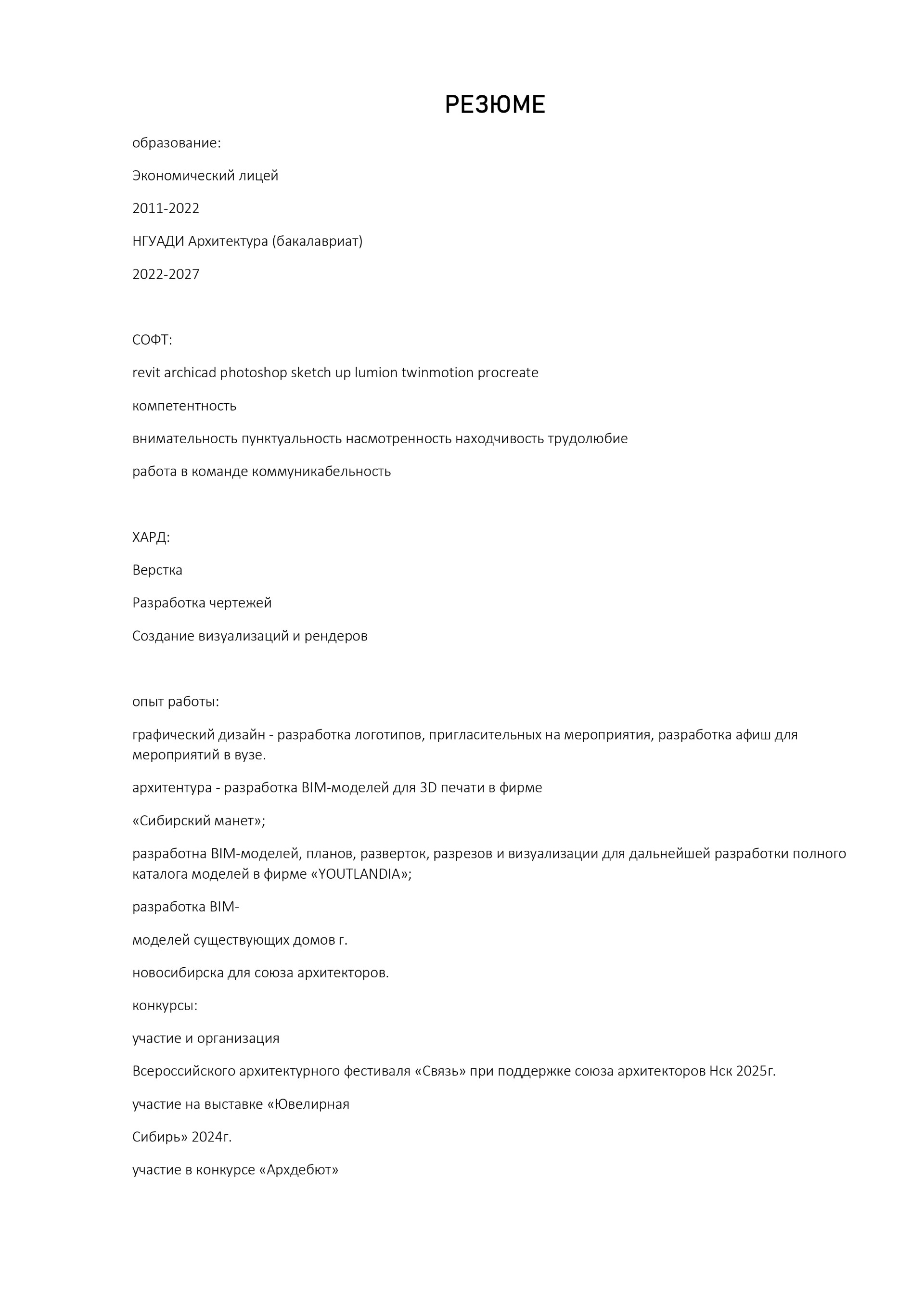 РЕЗЮМЕ

образование:

Экономический лицей

2011-2022

НГУАДИ Архитектура (бакалавриат)

2022-2027

СОФТ:

revit archicad photoshop sketch up lumion twinmotion procreate

компетентность

внимательность пунктуальность насмотренность находчивость трудолюбие

работа в команде коммуникабельность

ХАРД:

Верстка

Разработка чертежей

Создание визуализаций и рендеров

опыт работы:

графический дизайн - разработка логотипов, пригласительных на мероприятия, разработка афиш для мероприятий в вузе.

архитентура - разработка BIM-моделей для 3D печати в фирме

«Сибирский манет»;

разработна BIM-моделей, планов, разверток, разрезов и визуализации для дальнейшей разработки полного каталога моделей в фирме «YOUTLANDIA»;

разработка BIM-

моделей существующих домов г.

новосибирска для союза архитекторов.

конкурсы:

участие и организация

Всероссийского архитектурного фестиваля «Связь» при поддержке союза архитекторов Нск 2025г.

участие на выставке «Ювелирная

Сибирь» 2024г.

участие в конкурсе «Архдебют»